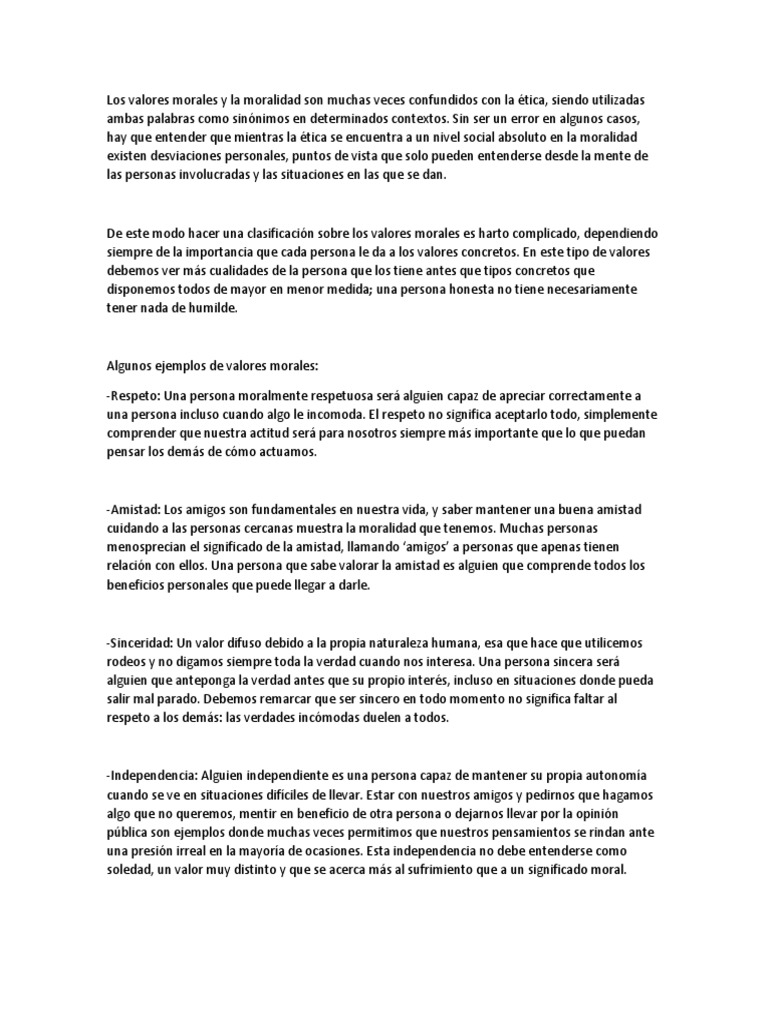 Los valores morales y la moralidad son muchas veces confundidos con la ética, siendo utilizadas ambas palabras como sinónimos en determinados contextos. Sin ser un error en algunos casos, hay que entender que mientras la ética se encuentra a un nivel social absoluto en la moralidad existen desviaciones personales, puntos de vista que solo pueden entenderse desde la mente de las personas involucradas y las situaciones en las que se dan.

De este modo hacer una clasificación sobre los valores morales es harto complicado, dependiendo siempre de la importancia que cada persona le da a los valores concretos. En este tipo de valores debemos ver más cualidades de la persona que los tiene antes que tipos concretos que disponemos todos de mayor en menor medida; una persona honesta no tiene necesariamente tener nada de humilde.

Algunos ejemplos de valores morales:

-Respeto: Una persona moralmente respetuosa será alguien capaz de apreciar correctamente a una persona incluso cuando algo le incomoda. El respeto no significa aceptarlo todo, simplemente comprender que nuestra actitud será para nosotros siempre más importante que lo que puedan pensar los demás de cómo actuamos.

-Amistad: Los amigos son fundamentales en nuestra vida, y saber mantener una buena amistad cuidando a las personas cercanas muestra la moralidad que tenemos. Muchas personas menosprecian el significado de la amistad, llamando 'amigos' a personas que apenas tienen relación con ellos. Una persona que sabe valorar la amistad es alguien que comprende todos los beneficios personales que puede llegar a darle.

-Sinceridad: Un valor difuso debido a la propia naturaleza humana, esa que hace que utilicemos rodeos y no digamos siempre toda la verdad cuando nos interesa. Una persona sincera será alguien que anteponga la verdad antes que su propio interés, incluso en situaciones donde pueda salir mal parado. Debemos remarcar que ser sincero en todo momento no significa faltar al respeto a los demás: las verdades incómodas duelen a todos.

-Independencia: Alguien independiente es una persona capaz de mantener su propia autonomía cuando se ve en situaciones difíciles de llevar. Estar con nuestros amigos y pedirnos que hagamos algo que no queremos, mentir en beneficio de otra persona o dejarnos llevar por la opinión pública son ejemplos donde muchas veces permitimos que nuestros pensamientos se rindan ante una presión irreal en la mayoría de ocasiones. Esta independencia no debe entenderse como soledad, un valor muy distinto y que se acerca más al sufrimiento que a un significado moral.